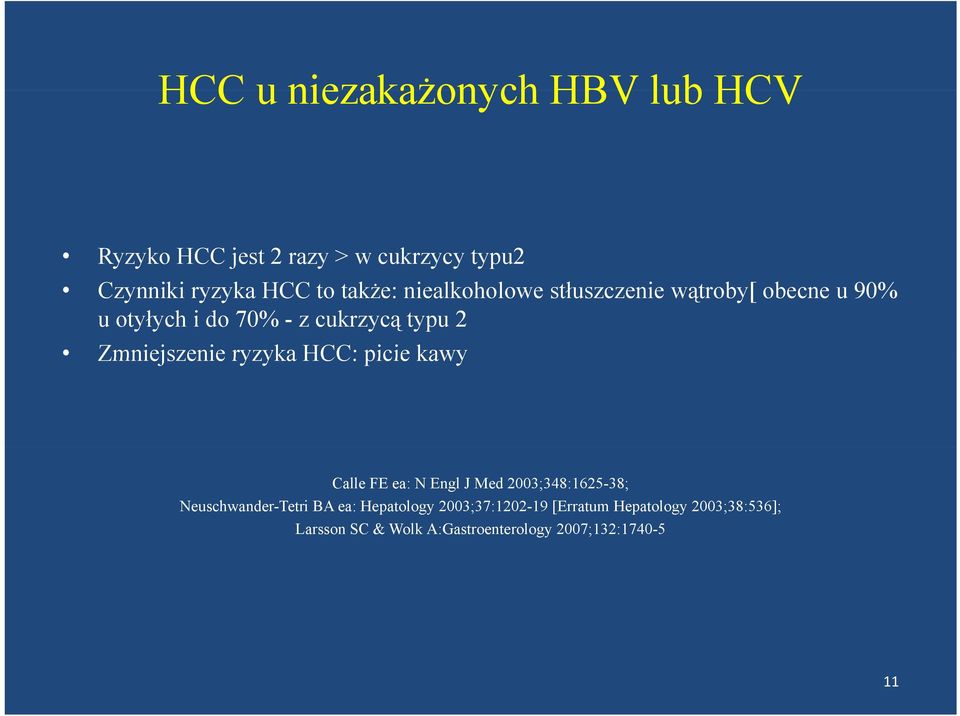 HCC u niezakażonych HBV lub HCV

• Ryzyko HCC jest 2 razy > w cukrzycy typu2
• Czynniki ryzyka HCC to także: niealkoholowe stłuszczenie wątroby[ obecne u 90% u otyłych i do 70% - z cukrzycą typu 2
• Zmniejszenie ryzyka HCC: picie kawy

Calle FE ea: N Engl J Med 2003;348:1625-38;
Neuschwander-Tetri BA ea: Hepatology 2003;37:1202-19 [Erratum Hepatology 2003;38:536];
Larsson SC & Wolk A:Gastroenterology 2007;132:1740-5

11